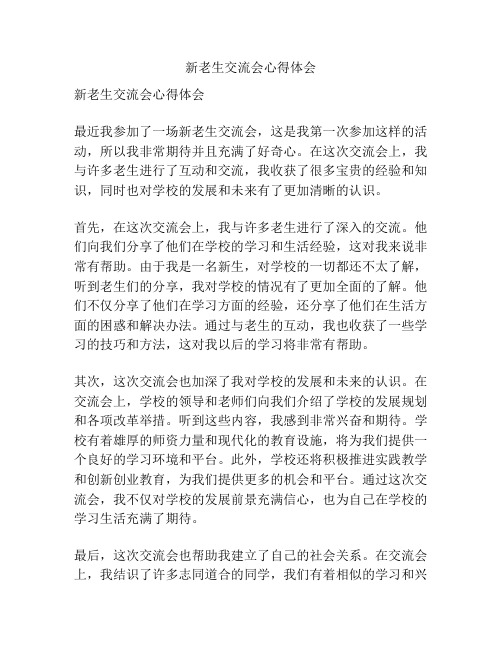 新老生交流会心得体会

新老生交流会心得体会

最近我参加了一场新老生交流会，这是我第一次参加这样的活动，所以我非常期待并且充满了好奇心。在这次交流会上，我与许多老生进行了互动和交流，我收获了很多宝贵的经验和知识，同时也对学校的发展和未来有了更加清晰的认识。

首先，在这次交流会上，我与许多老生进行了深入的交流。他们向我们分享了他们在学校的学习和生活经验，这对我来说非常有帮助。由于我是一名新生，对学校的一切都还不太了解，听到老生们的分享，我对学校的情况有了更加全面的了解。他们不仅分享了他们在学习方面的经验，还分享了他们在生活方面的困惑和解决办法。通过与老生的互动，我也收获了一些学习的技巧和方法，这对我以后的学习将非常有帮助。

其次，这次交流会也加深了我对学校的发展和未来的认识。在交流会上，学校的领导和老师们向我们介绍了学校的发展规划和各项改革举措。听到这些内容，我感到非常兴奋和期待。学校有着雄厚的师资力量和现代化的教育设施，将为我们提供一个良好的学习环境和平台。此外，学校还将积极推进实践教学和创新创业教育，为我们提供更多的机会和平台。通过这次交流会，我不仅对学校的发展前景充满信心，也为自己在学校的学习生活充满了期待。

最后，这次交流会也帮助我建立了自己的社会关系。在交流会上，我结识了许多志同道合的同学，我们有着相似的学习和兴